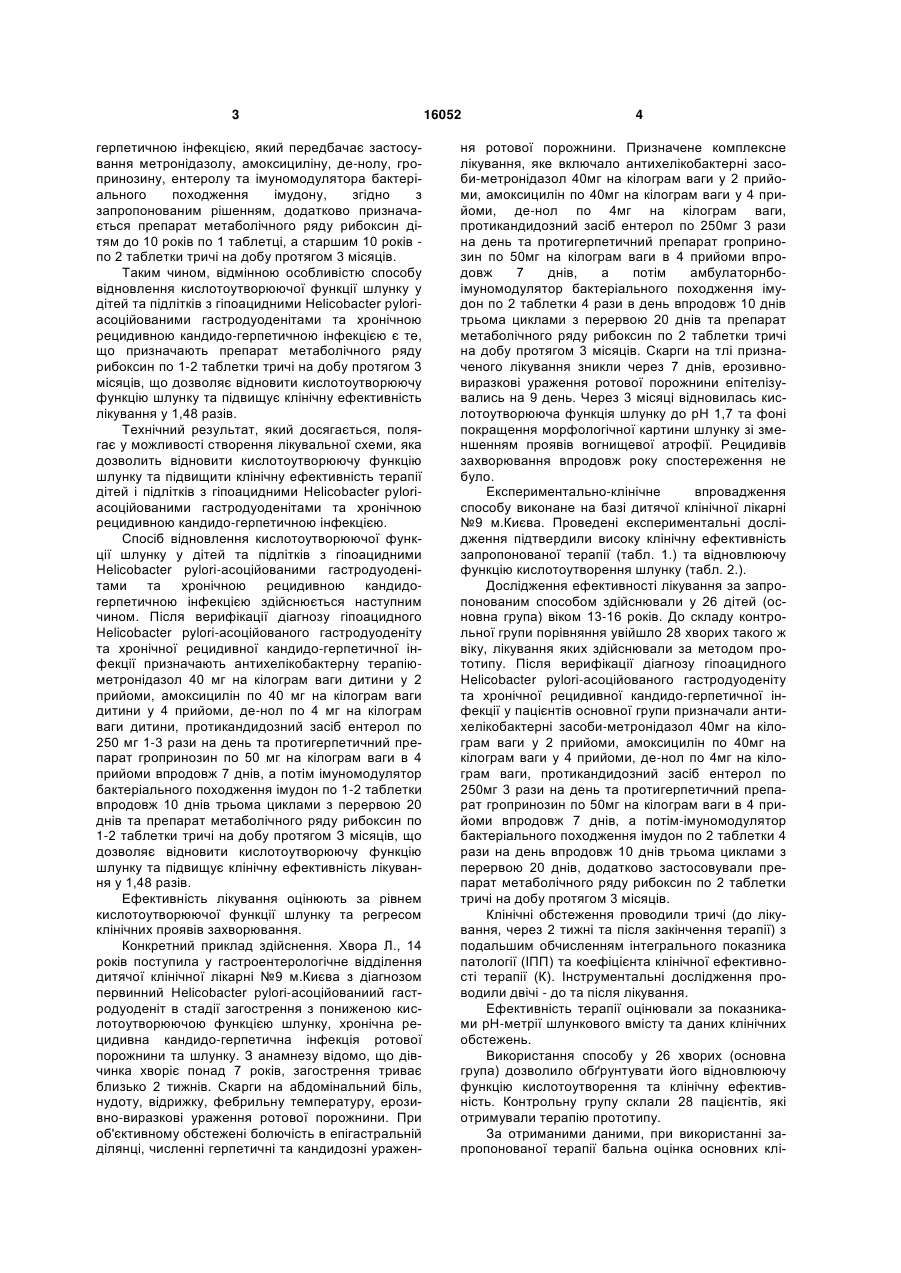 3 16052 4

герпетичною інфекцією, який передбачає застосування метронідазолу, амоксициліну, де-нолу, гропринозину, ентеролу та імуномодулятора бактеріального походження імудону, згідно з запропонованим рішенням, додатково призначається препарат метаболічного ряду рибоксин дітям до 10 років по 1 таблетці, а старшим 10 років - по 2 таблетки тричі на добу протягом 3 місяців.

Таким чином, відмінною особливістю способу відновлення кислотоутворюючої функції шлунку у дітей та підлітків з гіпоацидними Helicobacter pylori-асоційованими гастродуоденітами та хронічною рецидивною кандидо-герпетичною інфекцією є те, що призначають препарат метаболічного ряду рибоксин по 1-2 таблетки тричі на добу протягом 3 місяців, що дозволяє відновити кислотоутворюючу функцію шлунку та підвищує клінічну ефективність лікування у 1,48 разів.

Технічний результат, який досягається, полягає у можливості створення лікувальної схеми, яка дозволить відновити кислотоутворюючу функцію шлунку та підвищити клінічну ефективність терапії дітей і підлітків з гіпоацидними Helicobacter pylori-асоційованими гастродуоденітами та хронічною рецидивною кандидо-герпетичною інфекцією.

Спосіб відновлення кислотоутворюючої функції шлунку у дітей та підлітків з гіпоацидними Helicobacter pylori-асоційованими гастродуоденітами та хронічною рецидивною кандидо-герпетичною інфекцією здійснюється наступним чином. Після верифікації діагнозу гіпоацидного Helicobacter pylori-асоційованого гастродуоденіту та хронічної рецидивної кандидо-герпетичної інфекції призначають антихелікобактерну терапію-метронідазол 40 мг на кілограм ваги дитини у 2 прийоми, амоксицилін по 40 мг на кілограм ваги дитини у 4 прийоми, де-нол по 4 мг на кілограм ваги дитини, протикандидозний засіб ентерол по 250 мг 1-3 рази на день та протигерпетичний препарат гропринозин по 50 мг на кілограм ваги в 4 прийоми впродовж 7 днів, а потім імуномодулятор бактеріального походження імудон по 1-2 таблетки впродовж 10 днів трьома циклами з перервою 20 днів та препарат метаболічного ряду рибоксин по 1-2 таблетки тричі на добу протягом 3 місяців, що дозволяє відновити кислотоутворюючу функцію шлунку та підвищує клінічну ефективність лікування у 1,48 разів.

Ефективність лікування оцінюють за рівнем кислотоутворюючої функції шлунку та регресом клінічних проявів захворювання.

Конкретний приклад здійснення. Хвора Л., 14 років поступила у гастроентерологічне відділення дитячої клінічної лікарні №9 м.Києва з діагнозом первинний Helicobacter pylori-асоційованиий гастродуоденіт в стадії загострення з пониженою кислотоутворюючою функцією шлунку, хронічна рецидивна кандидо-герпетична інфекція ротової порожнини та шлунку. З анамнезу відомо, що дівчинка хворіє понад 7 років, загострення триває близько 2 тижнів. Скарги на абдомінальний біль, нудоту, відрижку, фебрильну температуру, ерозивно-виразкові ураження ротової порожнини. При об'єктивному обстежені болючість в епігастральній ділянці, численні герпетичні та кандидозні ураження ротової порожнини. Призначене комплексне лікування, яке включало антихелікобактерні засоби-метронідазол 40мг на кілограм ваги у 2 прийоми, амоксицилін по 40мг на кілограм ваги у 4 прийоми, де-нол по 4мг на кілограм ваги, протикандидозний засіб ентерол по 250мг 3 рази на день та протигерпетичний препарат гропринозин по 50мг на кілограм ваги в 4 прийоми впродовж 7 днів, а потім амбулаторнбо-імуномодулятор бактеріального походження імудон по 2 таблетки 4 рази в день впродовж 10 днів трьома циклами з перервою 20 днів та препарат метаболічного ряду рибоксин по 2 таблетки тричі на добу протягом 3 місяців. Скарги на тлі призначеного лікування зникли через 7 днів, ерозивно-виразкові ураження ротової порожнини епітелізувались на 9 день. Через 3 місяці відновилась кислотоутворююча функція шлунку до pH 1,7 та фоні покращення морфологічної картини шлунку зі зменшенням проявів вогнищевої атрофії. Рецидивів захворювання впродовж року спостереження не було.

Експериментально-клінічне впровадження способу виконане на базі дитячої клінічної лікарні №9 м.Києва. Проведені експериментальні дослідження підтвердили високу клінічну ефективність запропонованої терапії (табл. 1.) та відновлюючу функцію кислотоутворення шлунку (табл. 2.).

Дослідження ефективності лікування за запропонованим способом здійснювали у 26 дітей (основна група) віком 13-16 років. До складу контрольної групи порівняння увійшло 28 хворих такого ж віку, лікування яких здійснювали за методом прототипу. Після верифікації діагнозу гіпоацидного Helicobacter pylori-асоційованого гастродуоденіту та хронічної рецидивної кандидо-герпетичної інфекції у пацієнтів основної групи призначали антихелікобактерні засоби-метронідазол 40мг на кілограм ваги у 2 прийоми, амоксицилін по 40мг на кілограм ваги у 4 прийоми, де-нол по 4мг на кілограм ваги, протикандидозний засіб ентерол по 250мг 3 рази на день та протигерпетичний препарат гропринозин по 50мг на кілограм ваги в 4 прийоми впродовж 7 днів, а потім-імуномодулятор бактеріального походження імудон по 2 таблетки 4 рази на день впродовж 10 днів трьома циклами з перервою 20 днів, додатково застосовували препарат метаболічного ряду рибоксин по 2 таблетки тричі на добу протягом 3 місяців.

Клінічні обстеження проводили тричі (до лікування, через 2 тижні та після закінчення терапії) з подальшим обчисленням інтегрального показника патології (ІПП) та коефіцієнта клінічної ефективності терапії (К). Інструментальні дослідження проводили двічі - до та після лікування.

Ефективність терапії оцінювали за показниками pH-метрії шлункового вмісту та даних клінічних обстежень.

Використання способу у 26 хворих (основна група) дозволило обґрунтувати його відновлюючу функцію кислотоутворення та клінічну ефективність. Контрольну групу склали 28 пацієнтів, які отримували терапію прототипу.

За отриманими даними, при використанні запропонованої терапії бальна оцінка основних клі-